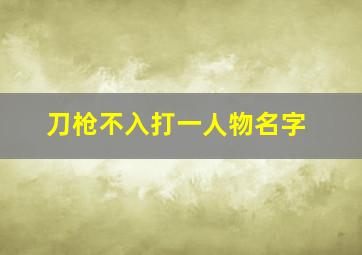 刀枪不入打一人物名字